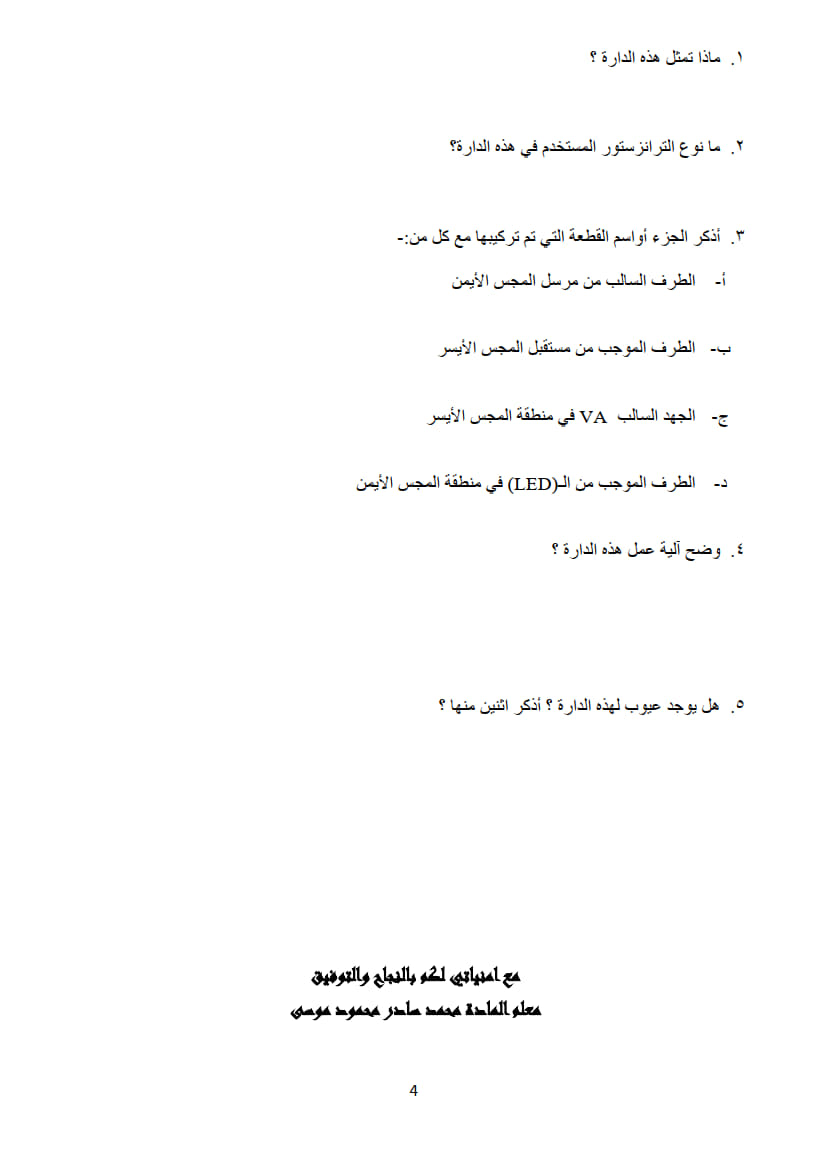 ١. ماذا تمثل هذه الدارة ؟

٢. ما نوع الترانزستور المستخدم في هذه الدارة؟

٣. أذكر الجزء أواسم القطعة التي تم تركيبها مع كل من:-

أ- الطرف السالب من مرسل المجس الأيمن

ب- الطرف الموجب من مستقبل المجس الأيسر

ج- الجهد السالب VA في منطقة المجس الأيسر

د- الطرف الموجب من الـ(LED) في منطقة المجس الأيمن

٤. وضح آلية عمل هذه الدارة ؟

٥. هل يوجد عيوب لهذه الدارة ؟ أذكر اثنين منها ؟

مع امنياتي لكم بالنجاح والتوفيق
معلم المادة محمد صادر محمود موسى

4